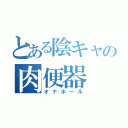 とある陰キャの
肉便器
オナホール